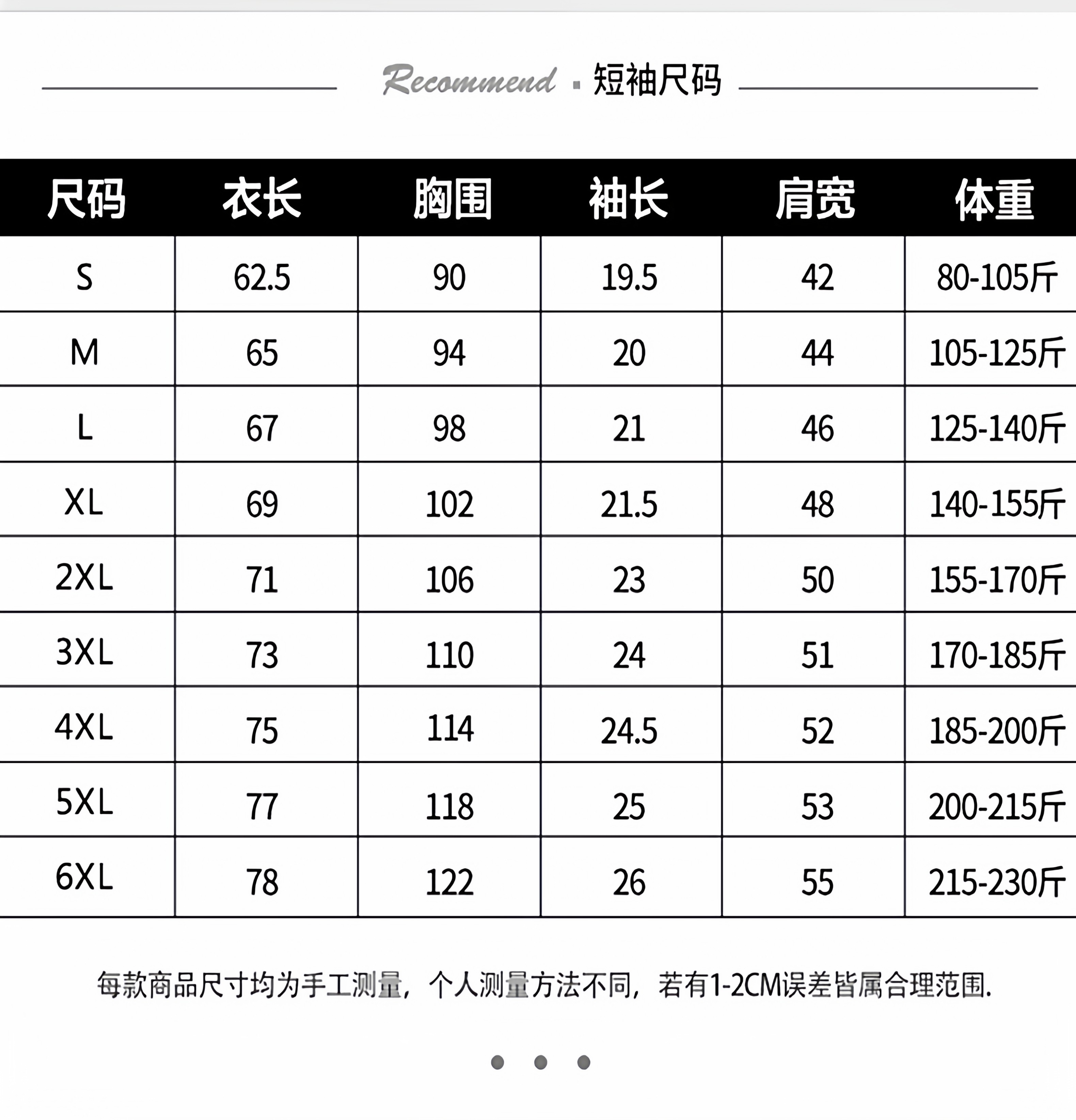 Recommend · 短袖尺码

| 尺码 | 衣长 | 胸围 | 袖长 | 肩宽 | 体重 |
|---|---|---|---|---|---|
| S | 62.5 | 90 | 19.5 | 42 | 80-105斤 |
| M | 65 | 94 | 20 | 44 | 105-125斤 |
| L | 67 | 98 | 21 | 46 | 125-140斤 |
| XL | 69 | 102 | 21.5 | 48 | 140-155斤 |
| 2XL | 71 | 106 | 23 | 50 | 155-170斤 |
| 3XL | 73 | 110 | 24 | 51 | 170-185斤 |
| 4XL | 75 | 114 | 24.5 | 52 | 185-200斤 |
| 5XL | 77 | 118 | 25 | 53 | 200-215斤 |
| 6XL | 78 | 122 | 26 | 55 | 215-230斤 |

每款商品尺寸均为手工测量，个人测量方法不同，若有1-2CM误差皆属合理范围.